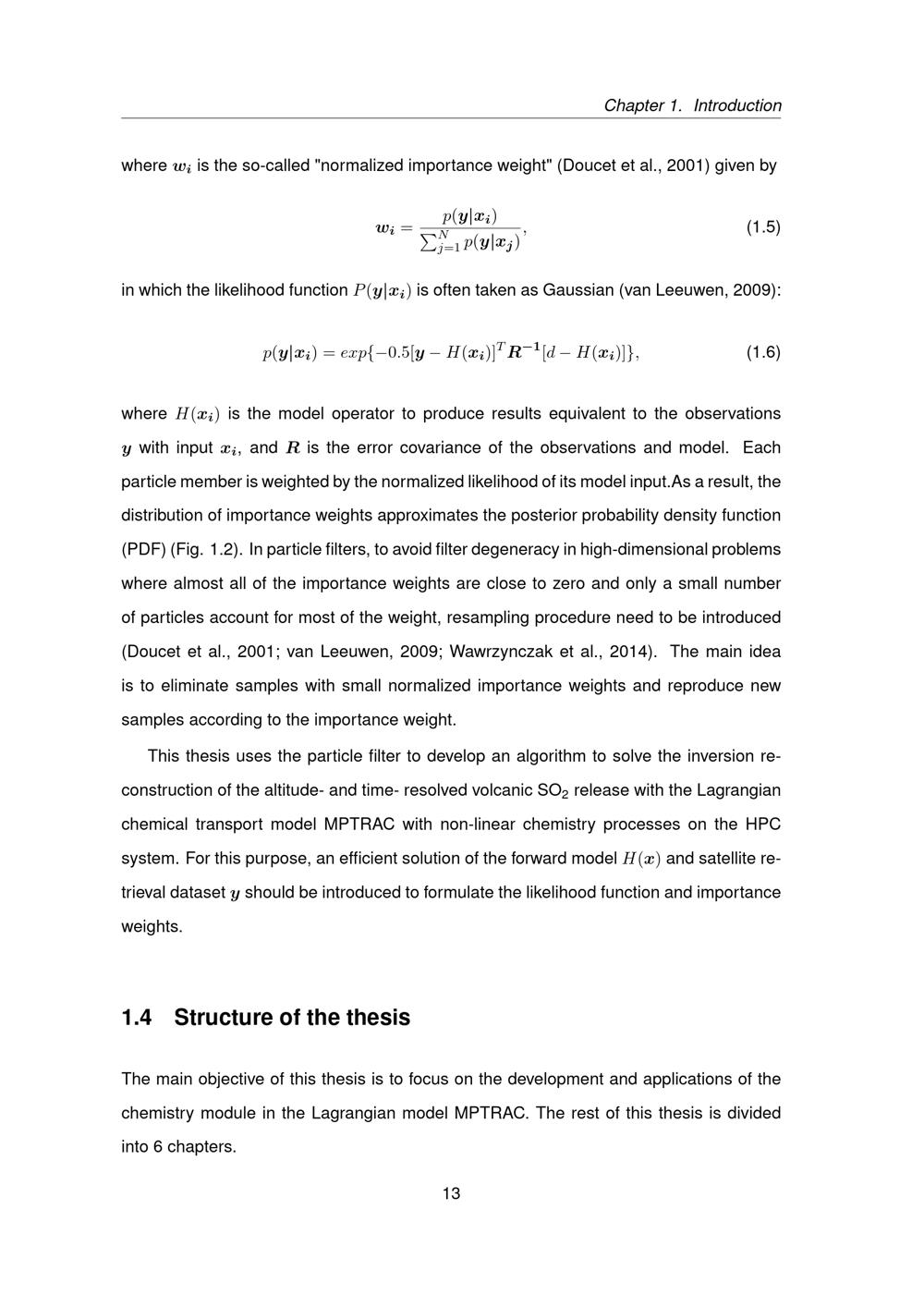 Chapter 1. Introduction

where $w_i$ is the so-called "normalized importance weight" (Doucet et al., 2001) given by

$w_i = \frac{p(y|x_i)}{\sum_{j=1}^{N} p(y|x_j)},$ (1.5)

in which the likelihood function $P(y|x_i)$ is often taken as Gaussian (van Leeuwen, 2009):

$p(y|x_i) = exp\{-0.5[y - H(x_i)]^T R^{-1}[d - H(x_i)]\},$ (1.6)

where $H(x_i)$ is the model operator to produce results equivalent to the observations $y$ with input $x_i$, and $R$ is the error covariance of the observations and model. Each particle member is weighted by the normalized likelihood of its model input.As a result, the distribution of importance weights approximates the posterior probability density function (PDF) (Fig. 1.2). In particle filters, to avoid filter degeneracy in high-dimensional problems where almost all of the importance weights are close to zero and only a small number of particles account for most of the weight, resampling procedure need to be introduced (Doucet et al., 2001; van Leeuwen, 2009; Wawrzynczak et al., 2014). The main idea is to eliminate samples with small normalized importance weights and reproduce new samples according to the importance weight.

This thesis uses the particle filter to develop an algorithm to solve the inversion reconstruction of the altitude- and time- resolved volcanic $SO_2$ release with the Lagrangian chemical transport model MPTRAC with non-linear chemistry processes on the HPC system. For this purpose, an efficient solution of the forward model $H(x)$ and satellite retrieval dataset $y$ should be introduced to formulate the likelihood function and importance weights.

1.4 Structure of the thesis

The main objective of this thesis is to focus on the development and applications of the chemistry module in the Lagrangian model MPTRAC. The rest of this thesis is divided into 6 chapters.

13